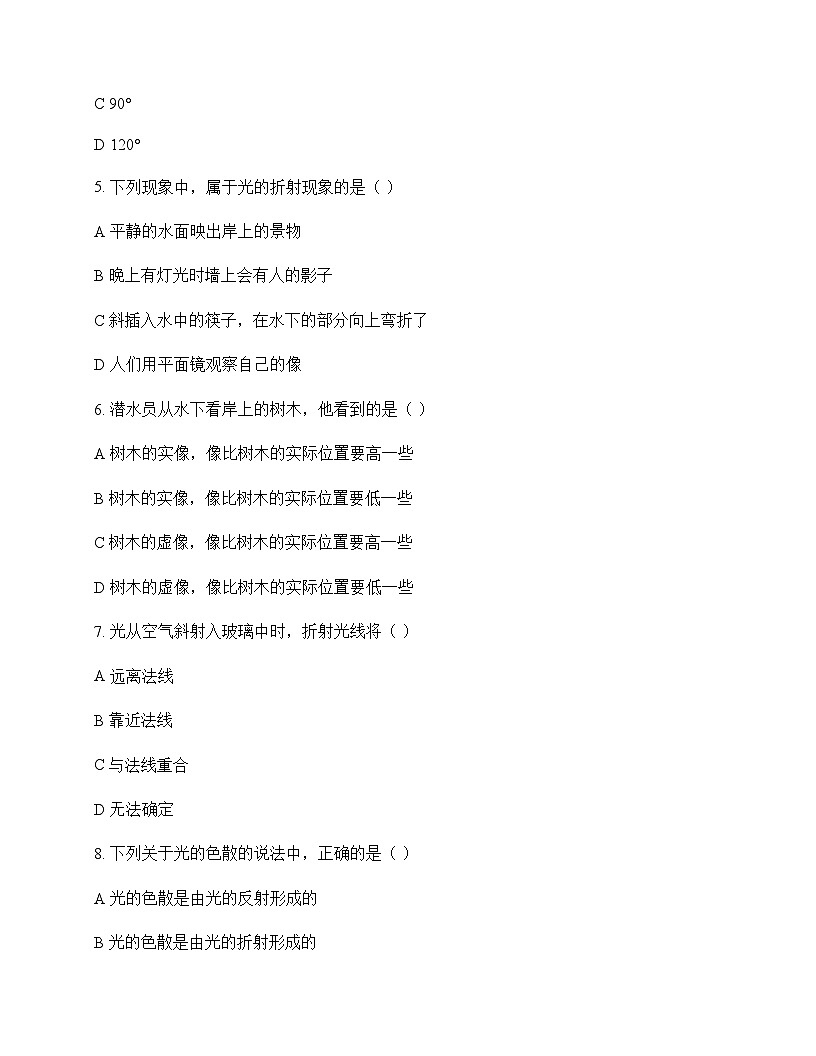 C 90°

D 120°

5. 下列现象中，属于光的折射现象的是（ ）

A 平静的水面映出岸上的景物

B 晚上有灯光时墙上会有人的影子

C 斜插入水中的筷子，在水下的部分向上弯折了

D 人们用平面镜观察自己的像

6. 潜水员从水下看岸上的树木，他看到的是（ ）

A 树木的实像，像比树木的实际位置要高一些

B 树木的实像，像比树木的实际位置要低一些

C 树木的虚像，像比树木的实际位置要高一些

D 树木的虚像，像比树木的实际位置要低一些

7. 光从空气斜射入玻璃中时，折射光线将（ ）

A 远离法线

B 靠近法线

C 与法线重合

D 无法确定

8. 下列关于光的色散的说法中，正确的是（ ）

A 光的色散是由光的反射形成的

B 光的色散是由光的折射形成的